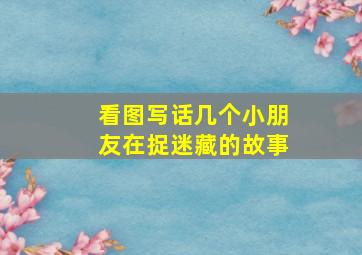 看图写话几个小朋友在捉迷藏的故事